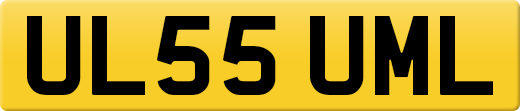 UL55 UML